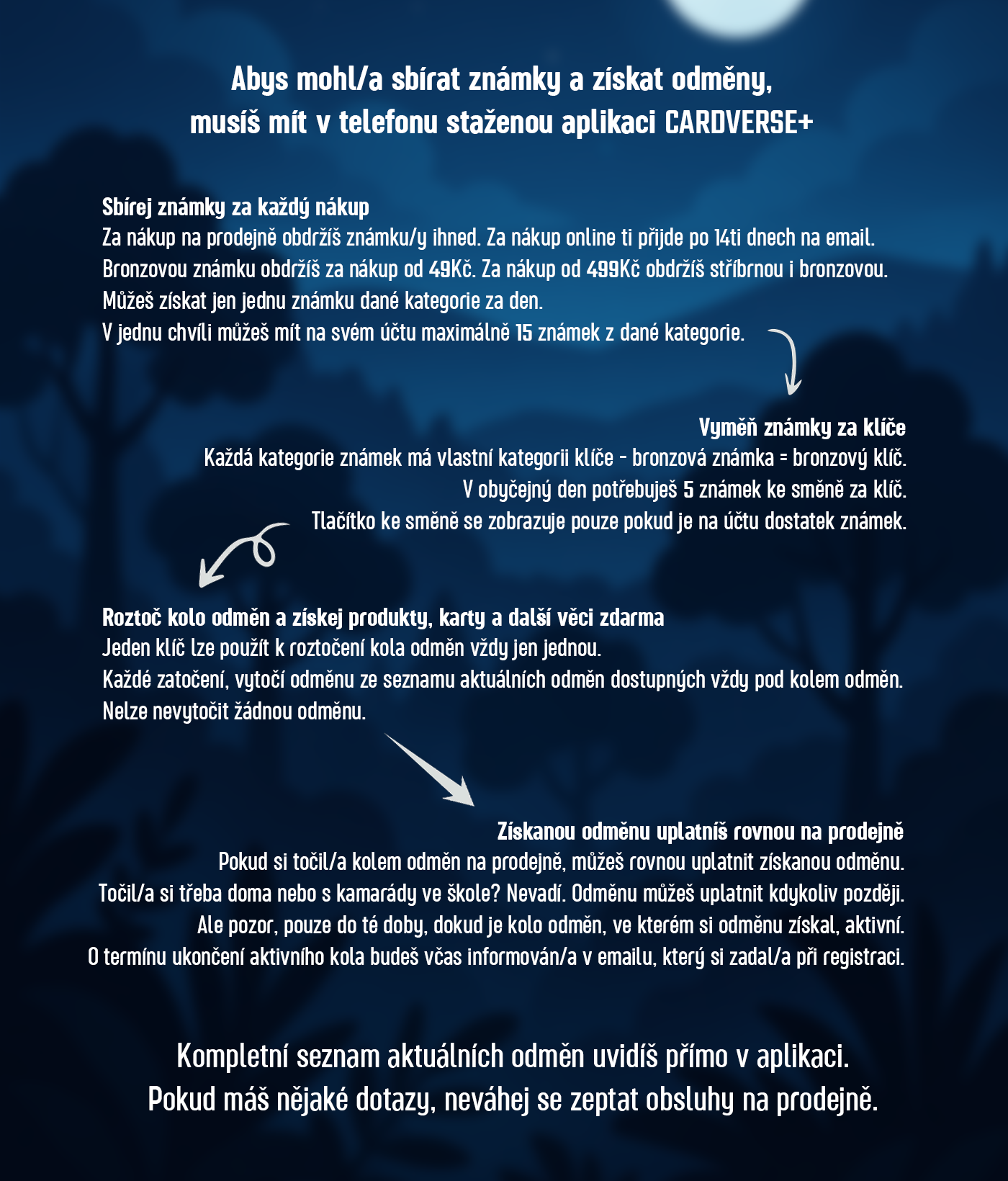 Abys mohl/a sbírat známky a získat odměny, musíš mít v telefonu staženou aplikaci CARDVERSE+

Sbírej známky za každý nákup
Za nákup na prodejně obdržíš známku/y ihned. Za nákup online ti přijde po 14ti dnech na email.
Bronzovou známku obdržíš za nákup od 49Kč. Za nákup od 499Kč obdržíš stříbrnou i bronzovou.
Můžeš získat jen jednu známku dané kategorie za den.
V jednu chvíli můžeš mít na svém účtu maximálně 15 známek z dané kategorie.

Vyměň známky za klíče
Každá kategorie známek má vlastní kategorii klíče - bronzová známka = bronzový klíč.
V obyčejný den potřebuješ 5 známek ke směně za klíč.
Tlačítko ke směně se zobrazuje pouze pokud je na účtu dostatek známek.

Roztoč kolo odměn a získej produkty, karty a další věci zdarma
Jeden klíč lze použít k roztočení kola odměn vždy jen jednou.
Každé zatočení, vytočí odměnu ze seznamu aktuálních odměn dostupných vždy pod kolem odměn.
Nelze nevytočit žádnou odměnu.

Získanou odměnu uplatníš rovnou na prodejně
Pokud si točil/a kolem odměn na prodejně, můžeš rovnou uplatnit získanou odměnu.
Točil/a si třeba doma nebo s kamarády ve škole? Nevadí. Odměnu můžeš uplatnit kdykoliv později.
Ale pozor, pouze do té doby, dokud je kolo odměn, ve kterém si odměnu získal, aktivní.
O termínu ukončení aktivního kola budeš včas informován/a v emailu, který si zadal/a při registraci.

Kompletní seznam aktuálních odměn uvidíš přímo v aplikaci.
Pokud máš nějaké dotazy, neváhej se zeptat obsluhy na prodejně.